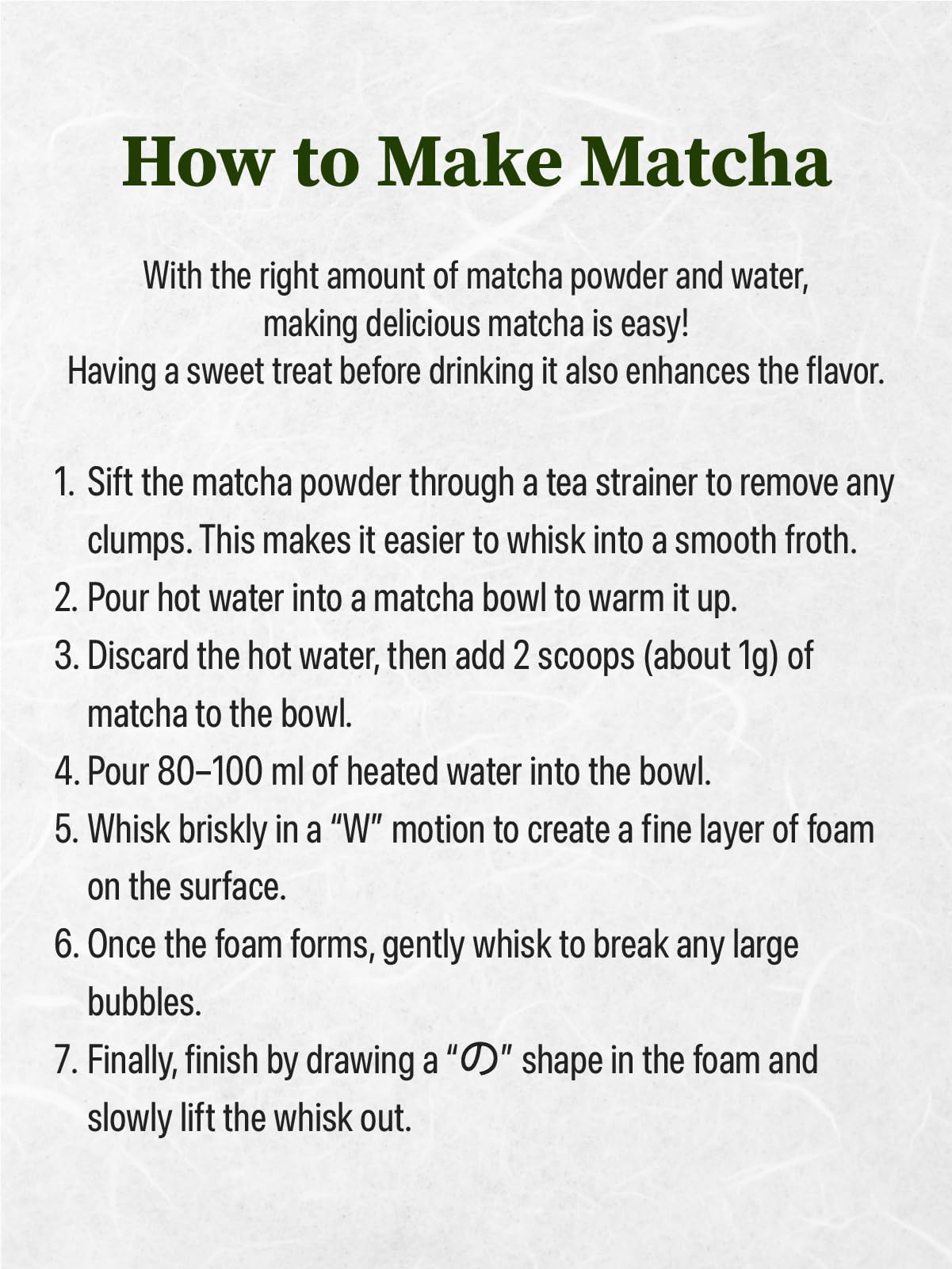 How to Make Matcha

With the right amount of matcha powder and water, making delicious matcha is easy! Having a sweet treat before drinking it also enhances the flavor.

1. Sift the matcha powder through a tea strainer to remove any clumps. This makes it easier to whisk into a smooth froth.
2. Pour hot water into a matcha bowl to warm it up.
3. Discard the hot water, then add 2 scoops (about 1g) of matcha to the bowl.
4. Pour 80–100 ml of heated water into the bowl.
5. Whisk briskly in a "W" motion to create a fine layer of foam on the surface.
6. Once the foam forms, gently whisk to break any large bubbles.
7. Finally, finish by drawing a "の" shape in the foam and slowly lift the whisk out.